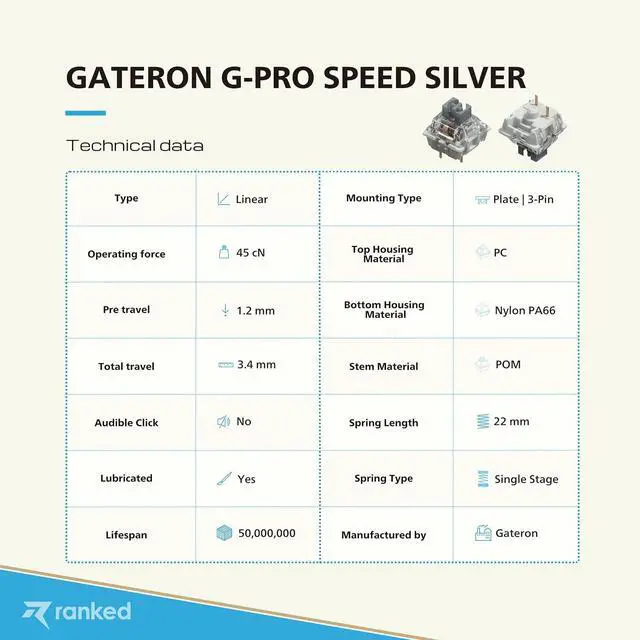 GATERON G-PRO SPEED SILVER

Technical data

| Type | Linear | Mounting Type | Plate \| 3-Pin |
|---|---|---|---|
| Operating force | 45 cN | Top Housing Material | PC |
| Pre travel | 1.2 mm | Bottom Housing Material | Nylon PA66 |
| Total travel | 3.4 mm | Stem Material | POM |
| Audible Click | No | Spring Length | 22 mm |
| Lubricated | Yes | Spring Type | Single Stage |
| Lifespan | 50,000,000 | Manufactured by | Gateron |

ranked